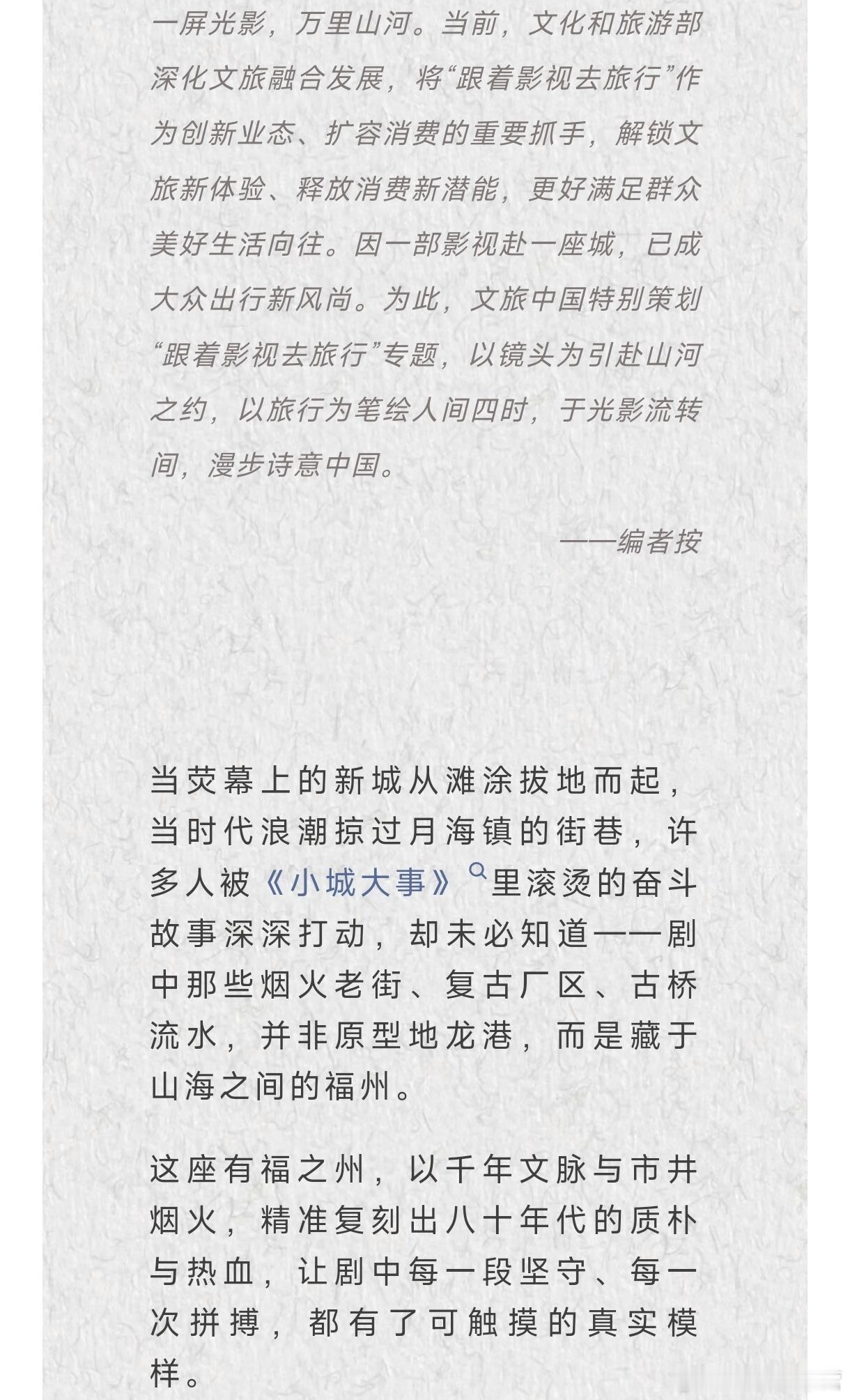 一屏光影，万里山河。当前，文化和旅游部深化文旅融合发展，将“跟着影视去旅行”作为创新业态、扩容消费的重要抓手，解锁文旅新体验、释放消费新潜能，更好满足群众美好生活向往。因一部影视赴一座城，已成大众出行新风尚。为此，文旅中国特别策划“跟着影视去旅行”专题，以镜头为引赴山河之约，以旅行为笔绘人间四时，于光影流转间，漫步诗意中国。

——编者按

当荧幕上的新城从滩涂拔地而起，当时代浪潮掠过月海镇的街巷，许多人被《小城大事》里滚烫的奋斗故事深深打动，却未必知道——剧中那些烟火老街、复古厂区、古桥流水，并非原型地龙港，而是藏于山海之间的福州。

这座有福之州，以千年文脉与市井烟火，精准复刻出八十年代的质朴与热血，让剧中每一段坚守、每一次拼搏，都有了可触摸的真实模样。